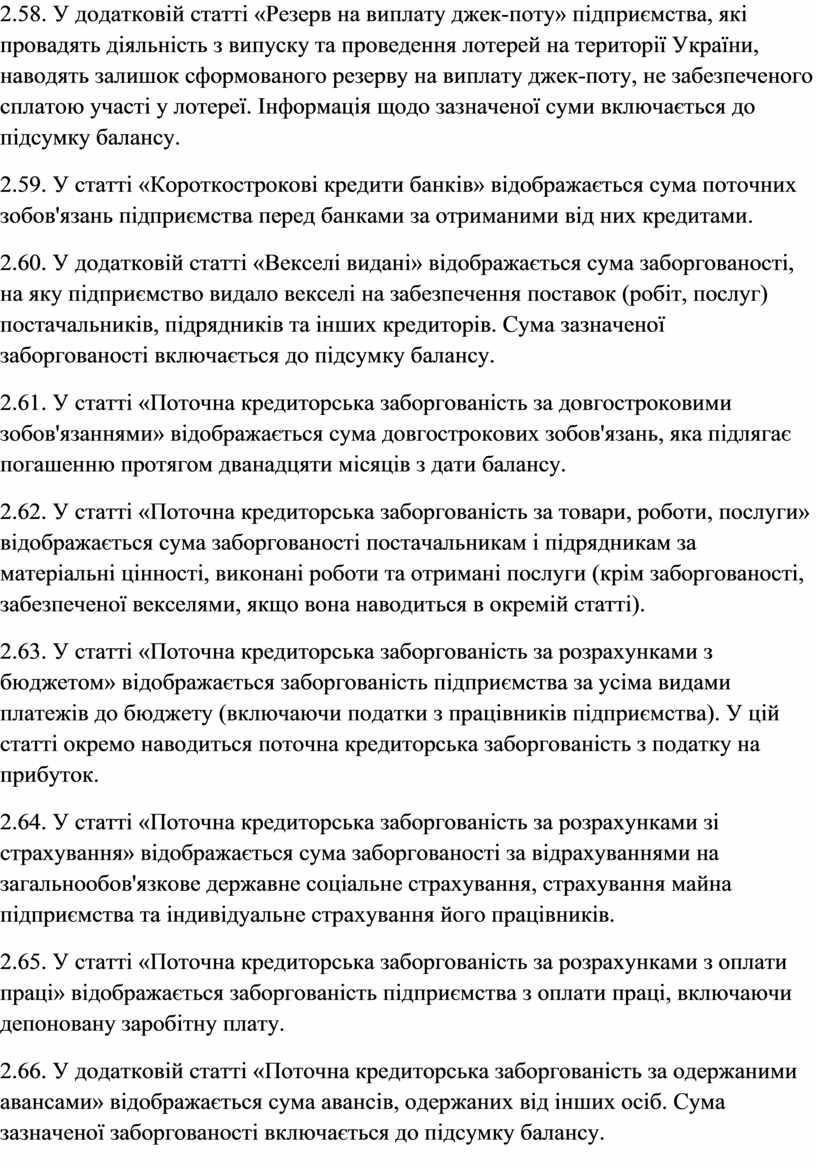 2.58. У додатковій статті «Резерв на виплату джек-поту» підприємства, які провадять діяльність з випуску та проведення лотерей на території України, наводять залишок сформованого резерву на виплату джек-поту, не забезпеченого сплатою участі у лотереї. Інформація щодо зазначеної суми включається до підсумку балансу.

2.59. У статті «Короткострокові кредити банків» відображається сума поточних зобов'язань підприємства перед банками за отриманими від них кредитами.

2.60. У додатковій статті «Векселі видані» відображається сума заборгованості, на яку підприємство видало векселі на забезпечення поставок (робіт, послуг) постачальників, підрядників та інших кредиторів. Сума зазначеної заборгованості включається до підсумку балансу.

2.61. У статті «Поточна кредиторська заборгованість за довгостроковими зобов'язаннями» відображається сума довгострокових зобов'язань, яка підлягає погашенню протягом дванадцяти місяців з дати балансу.

2.62. У статті «Поточна кредиторська заборгованість за товари, роботи, послуги» відображається сума заборгованості постачальникам і підрядникам за матеріальні цінності, виконані роботи та отримані послуги (крім заборгованості, забезпеченої векселями, якщо вона наводиться в окремій статті).

2.63. У статті «Поточна кредиторська заборгованість за розрахунками з бюджетом» відображається заборгованість підприємства за усіма видами платежів до бюджету (включаючи податки з працівників підприємства). У цій статті окремо наводиться поточна кредиторська заборгованість з податку на прибуток.

2.64. У статті «Поточна кредиторська заборгованість за розрахунками зі страхування» відображається сума заборгованості за відрахуваннями на загальнообов'язкове державне соціальне страхування, страхування майна підприємства та індивідуальне страхування його працівників.

2.65. У статті «Поточна кредиторська заборгованість за розрахунками з оплати праці» відображається заборгованість підприємства з оплати праці, включаючи депоновану заробітну плату.

2.66. У додатковій статті «Поточна кредиторська заборгованість за одержаними авансами» відображається сума авансів, одержаних від інших осіб. Сума зазначеної заборгованості включається до підсумку балансу.